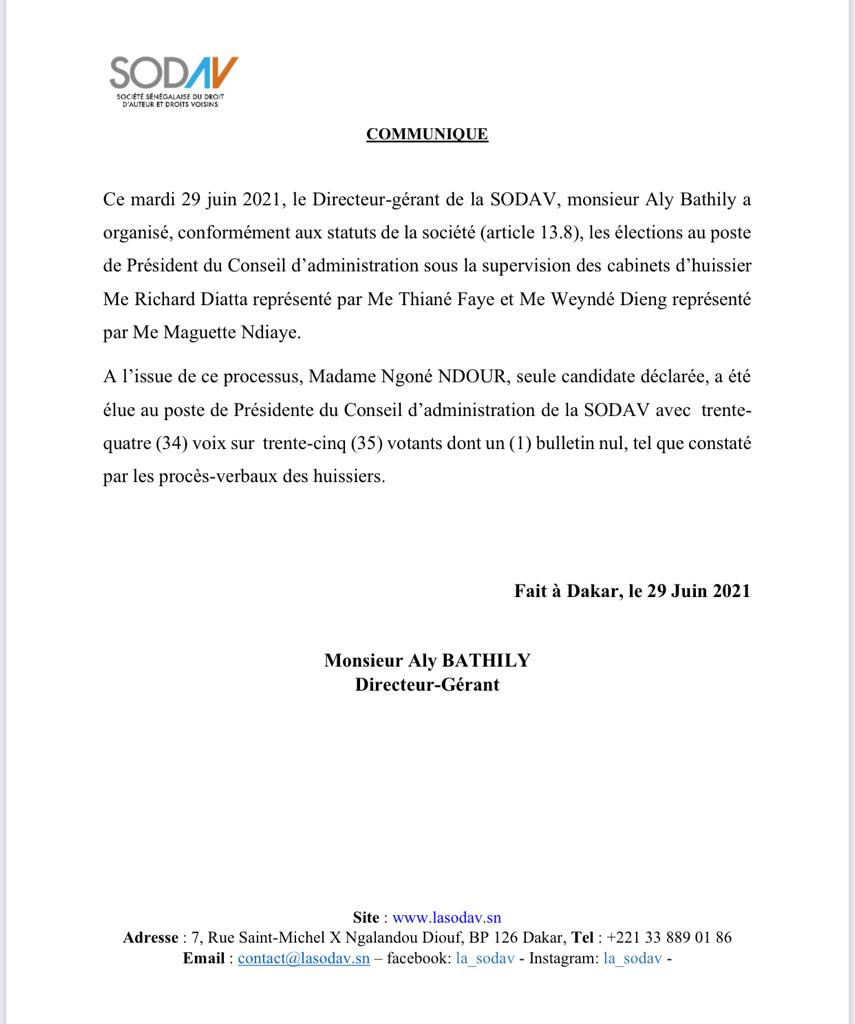 SODAV
SOCIÉTÉ SÉNÉGALAISE DU DROIT D'AUTEUR ET DROITS VOISINS

COMMUNIQUE

Ce mardi 29 juin 2021, le Directeur-gérant de la SODAV, monsieur Aly Bathily a organisé, conformément aux statuts de la société (article 13.8), les élections au poste de Président du Conseil d'administration sous la supervision des cabinets d'huissier Me Richard Diatta représenté par Me Thiané Faye et Me Weyndé Dieng représenté par Me Maguette Ndiaye.

A l'issue de ce processus, Madame Ngoné NDOUR, seule candidate déclarée, a été élue au poste de Présidente du Conseil d'administration de la SODAV avec trente-quatre (34) voix sur trente-cinq (35) votants dont un (1) bulletin nul, tel que constaté par les procès-verbaux des huissiers.

Fait à Dakar, le 29 Juin 2021

Monsieur Aly BATHILY
Directeur-Gérant

Site : www.lasodav.sn
Adresse : 7, Rue Saint-Michel X Ngalandou Diouf, BP 126 Dakar, Tel : +221 33 889 01 86
Email : contact@lasodav.sn – facebook: la_sodav - Instagram: la_sodav -